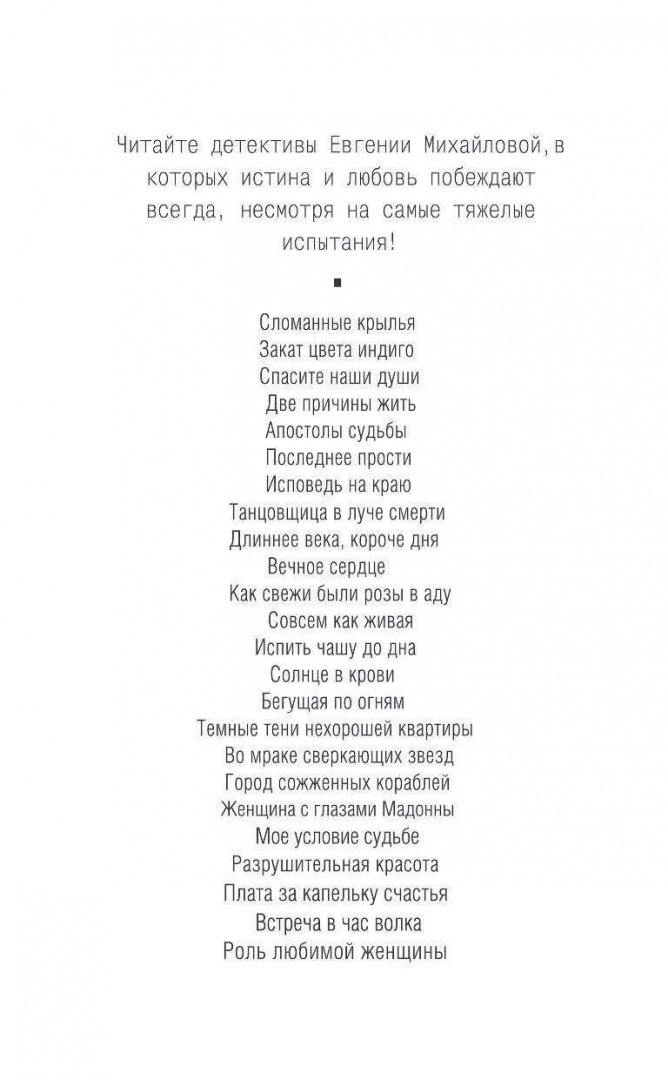 Читайте детективы Евгении Михайловой, в которых истина и любовь побеждают всегда, несмотря на самые тяжелые испытания!

Сломанные крылья
Закат цвета индиго
Спасите наши души
Две причины жить
Апостолы судьбы
Последнее прости
Исповедь на краю
Танцовщица в луче смерти
Длиннее века, короче дня
Вечное сердце
Как свежи были розы в аду
Совсем как живая
Испить чашу до дна
Солнце в крови
Бегущая по огням
Темные тени нехорошей квартиры
Во мраке сверкающих звезд
Город сожженных кораблей
Женщина с глазами Мадонны
Мое условие судьбе
Разрушительная красота
Плата за капельку счастья
Встреча в час волка
Роль любимой женщины